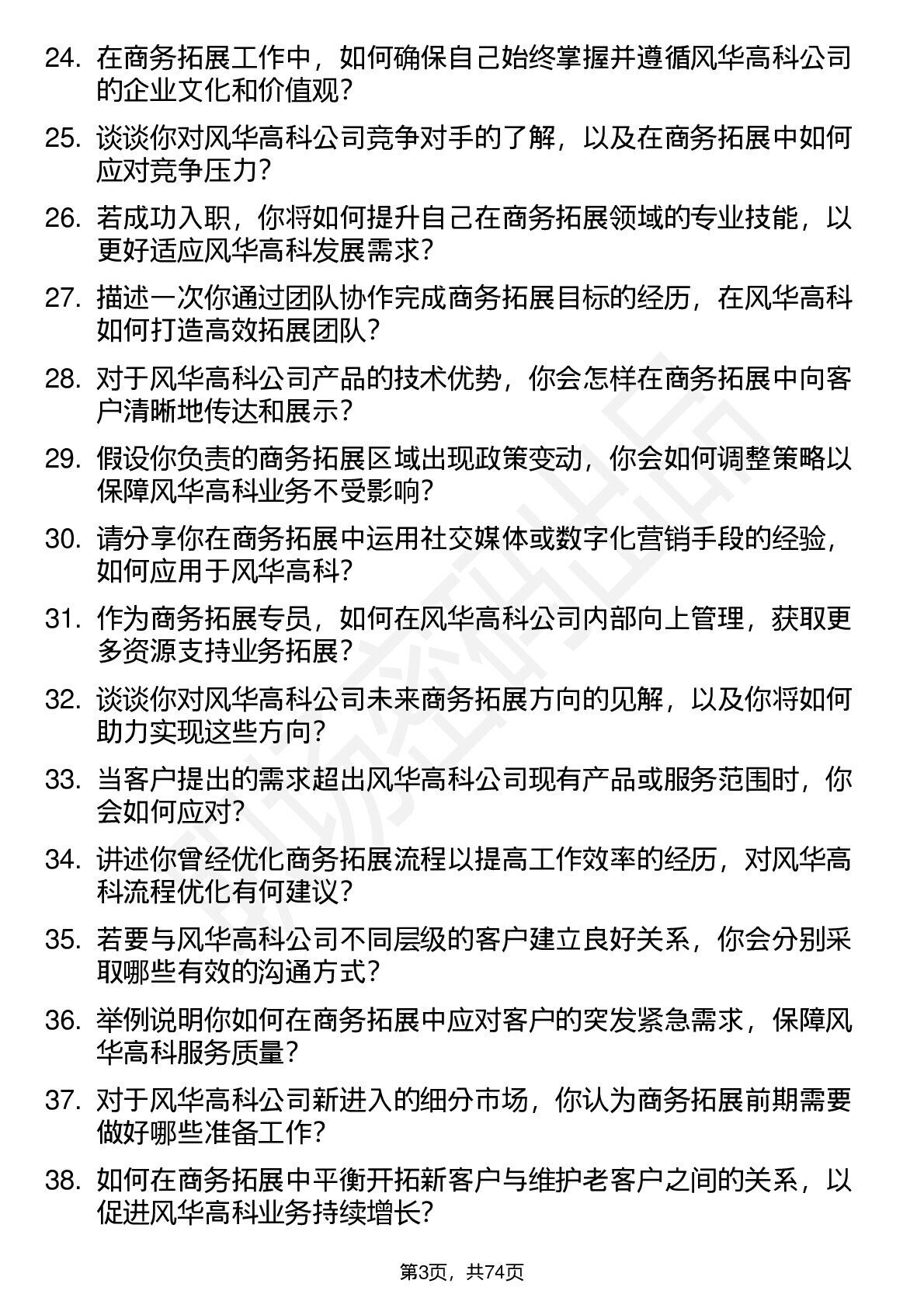 24. 在商务拓展工作中，如何确保自己始终掌握并遵循风华高科公司的企业文化和价值观？

25. 谈谈你对风华高科公司竞争对手的了解，以及在商务拓展中如何应对竞争压力？

26. 若成功入职，你将如何提升自己在商务拓展领域的专业技能，以更好适应风华高科发展需求？

27. 描述一次你通过团队协作完成商务拓展目标的经历，在风华高科如何打造高效拓展团队？

28. 对于风华高科公司产品的技术优势，你会怎样在商务拓展中向客户清晰地传达和展示？

29. 假设你负责的商务拓展区域出现政策变动，你会如何调整策略以保障风华高科业务不受影响？

30. 请分享你在商务拓展中运用社交媒体或数字化营销手段的经验，如何应用于风华高科？

31. 作为商务拓展专员，如何在风华高科公司内部向上管理，获取更多资源支持业务拓展？

32. 谈谈你对风华高科公司未来商务拓展方向的见解，以及你将如何助力实现这些方向？

33. 当客户提出的需求超出风华高科公司现有产品或服务范围时，你会如何应对？

34. 讲述你曾经优化商务拓展流程以提高工作效率的经历，对风华高科流程优化有何建议？

35. 若要与风华高科公司不同层级的客户建立良好关系，你会分别采取哪些有效的沟通方式？

36. 举例说明你如何在商务拓展中应对客户的突发紧急需求，保障风华高科服务质量？

37. 对于风华高科公司新进入的细分市场，你认为商务拓展前期需要做好哪些准备工作？

38. 如何在商务拓展中平衡开拓新客户与维护老客户之间的关系，以促进风华高科业务持续增长？

第3页，共74页